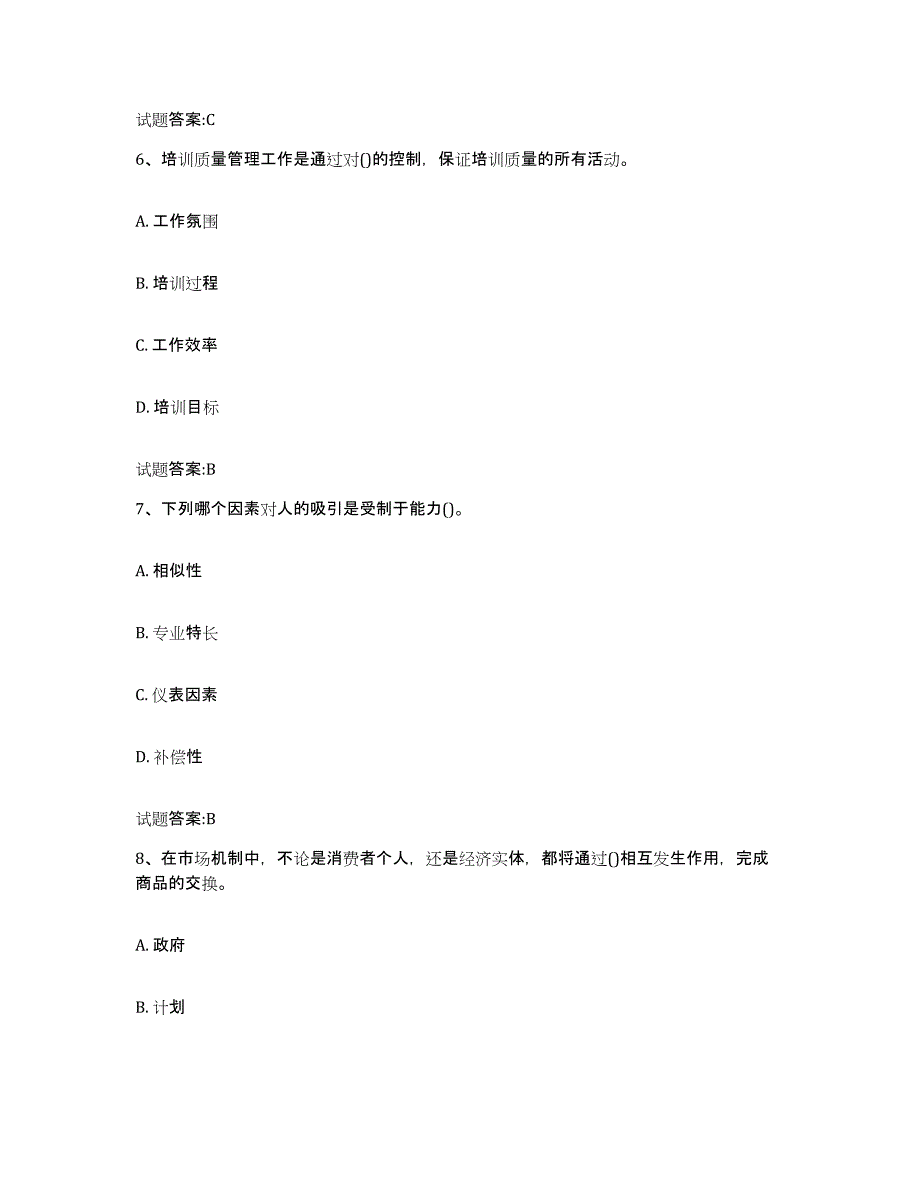 试题答案:C

6、培训质量管理工作是通过对()的控制，保证培训质量的所有活动。

A. 工作氛围

B. 培训过程

C. 工作效率

D. 培训目标

试题答案:B

7、下列哪个因素对人的吸引是受制于能力()。

A. 相似性

B. 专业特长

C. 仪表因素

D. 补偿性

试题答案:B

8、在市场机制中，不论是消费者个人，还是经济实体，都将通过()相互发生作用，完成商品的交换。

A. 政府

B. 计划